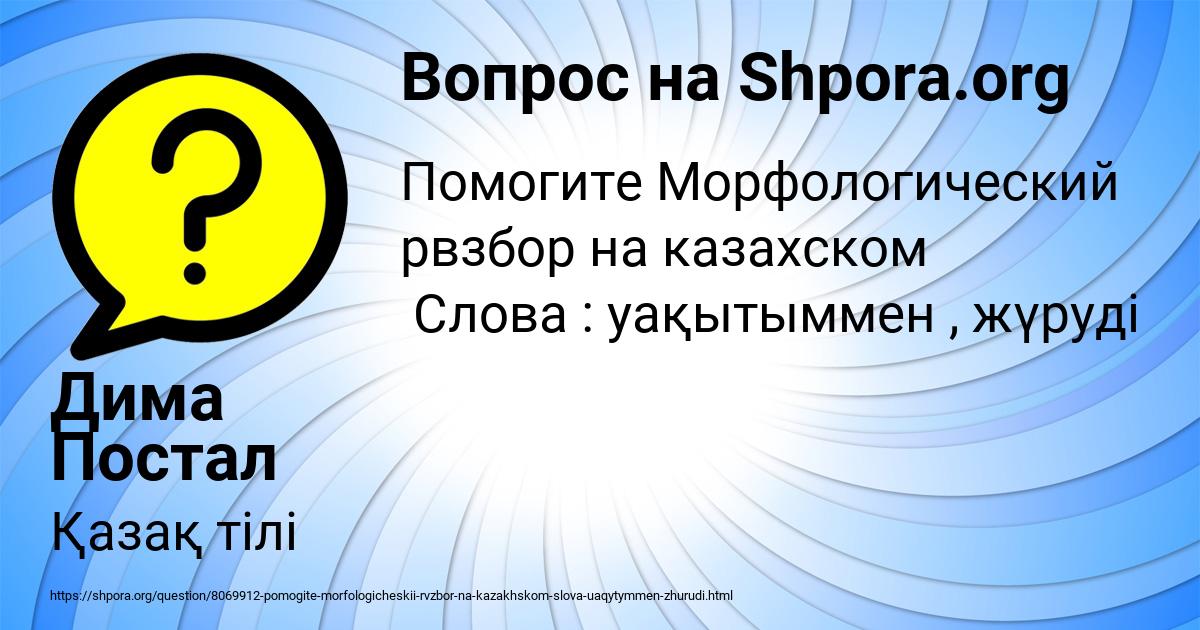 Вопрос на Shpora.org

Помогите Морфологический рвзбор на казахском
Слова : уақытыммен , жүруді

Дима Постал

Қазақ тілі

https://shpora.org/question/8069912-pomogite-morfologicheskii-rvzbor-na-kazakhskom-slova-uaqytymmen-zhurudi.html